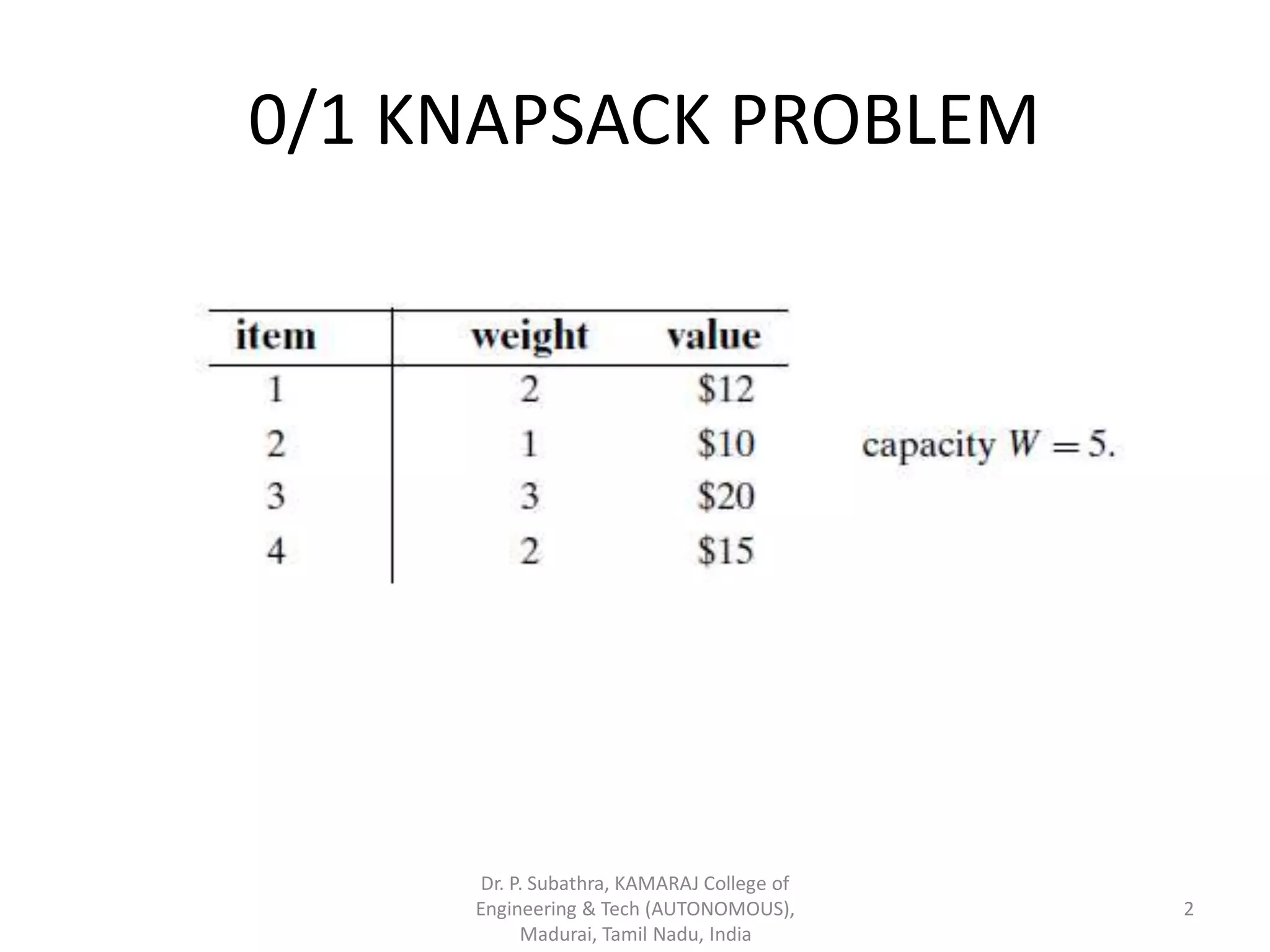 0/1 KNAPSACK PROBLEM

| item | weight | value |
|---|---|---|
| 1 | 2 | \$12 |
| 2 | 1 | \$10 |
| 3 | 3 | \$20 |
| 4 | 2 | \$15 |

capacity $W = 5$.

Dr. P. Subathra, KAMARAJ College of Engineering & Tech (AUTONOMOUS), Madurai, Tamil Nadu, India

2